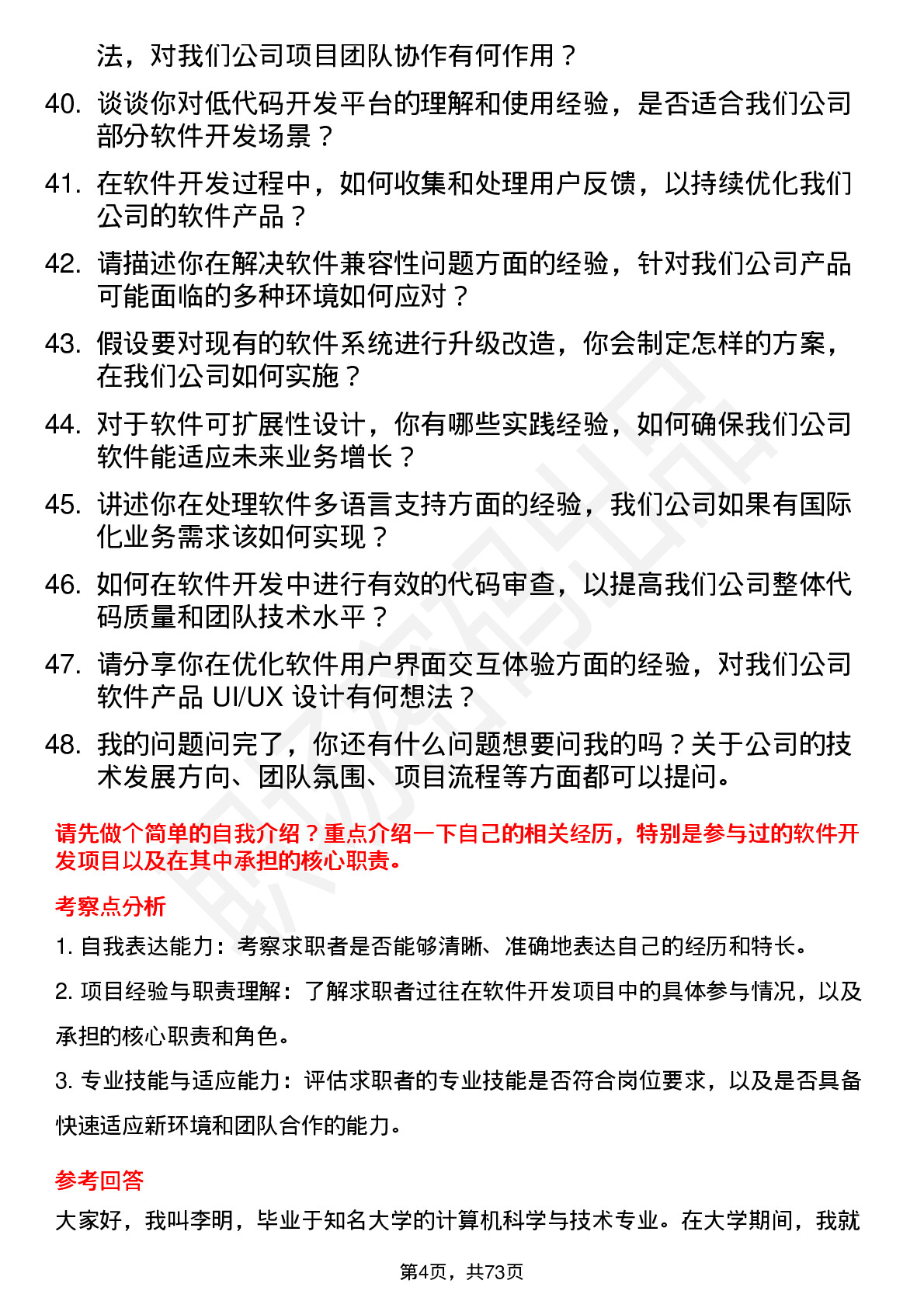 法，对我们公司项目团队协作有何作用？

40. 谈谈你对低代码开发平台的理解和使用经验，是否适合我们公司部分软件开发场景？

41. 在软件开发过程中，如何收集和处理用户反馈，以持续优化我们公司的软件产品？

42. 请描述你在解决软件兼容性问题方面的经验，针对我们公司产品可能面临的多种环境如何应对？

43. 假设要对现有的软件系统进行升级改造，你会制定怎样的方案，在我们公司如何实施？

44. 对于软件可扩展性设计，你有哪些实践经验，如何确保我们公司软件能适应未来业务增长？

45. 讲述你在处理软件多语言支持方面的经验，我们公司如果有国际化业务需求该如何实现？

46. 如何在软件开发中进行有效的代码审查，以提高我们公司整体代码质量和团队技术水平？

47. 请分享你在优化软件用户界面交互体验方面的经验，对我们公司软件产品 UI/UX 设计有何想法？

48. 我的问题问完了，你还有什么问题想要问我的吗？关于公司的技术发展方向、团队氛围、项目流程等方面都可以提问。

请先做个简单的自我介绍？重点介绍一下自己的相关经历，特别是参与过的软件开发项目以及在其中承担的核心职责。

考察点分析

1. 自我表达能力：考察求职者是否能够清晰、准确地表达自己的经历和特长。

2. 项目经验与职责理解：了解求职者过往在软件开发项目中的具体参与情况，以及承担的核心职责和角色。

3. 专业技能与适应能力：评估求职者的专业技能是否符合岗位要求，以及是否具备快速适应新环境和团队合作的能力。

参考回答

大家好，我叫李明，毕业于知名大学的计算机科学与技术专业。在大学期间，我就

第4页，共73页